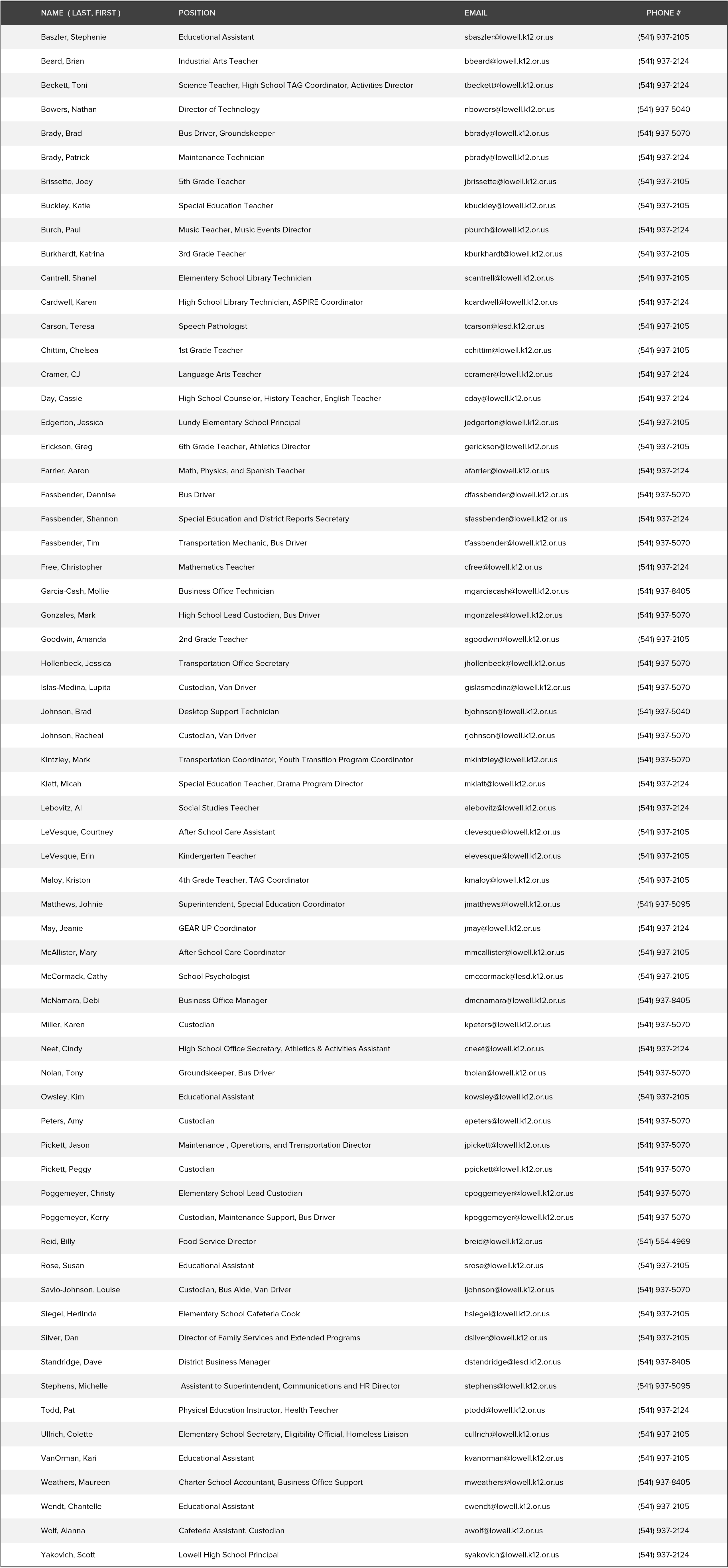 | NAME ( LAST, FIRST ) | POSITION | EMAIL | PHONE # |
|---|---|---|---|
| Baszler, Stephanie | Educational Assistant | sbaszler@lowell.k12.or.us | (541) 937-2105 |
| Beard, Brian | Industrial Arts Teacher | bbeard@lowell.k12.or.us | (541) 937-2124 |
| Beckett, Toni | Science Teacher, High School TAG Coordinator, Activities Director | tbeckett@lowell.k12.or.us | (541) 937-2124 |
| Bowers, Nathan | Director of Technology | nbowers@lowell.k12.or.us | (541) 937-5040 |
| Brady, Brad | Bus Driver, Groundskeeper | bbrady@lowell.k12.or.us | (541) 937-5070 |
| Brady, Patrick | Maintenance Technician | pbrady@lowell.k12.or.us | (541) 937-2124 |
| Brissette, Joey | 5th Grade Teacher | jbrissette@lowell.k12.or.us | (541) 937-2105 |
| Buckley, Katie | Special Education Teacher | kbuckley@lowell.k12.or.us | (541) 937-2105 |
| Burch, Paul | Music Teacher, Music Events Director | pburch@lowell.k12.or.us | (541) 937-2124 |
| Burkhardt, Katrina | 3rd Grade Teacher | kburkhardt@lowell.k12.or.us | (541) 937-2105 |
| Cantrell, Shanel | Elementary School Library Technician | scantrell@lowell.k12.or.us | (541) 937-2105 |
| Cardwell, Karen | High School Library Technician, ASPIRE Coordinator | kcardwell@lowell.k12.or.us | (541) 937-2124 |
| Carson, Teresa | Speech Pathologist | tcarson@lesd.k12.or.us | (541) 937-2105 |
| Chittim, Chelsea | 1st Grade Teacher | cchittim@lowell.k12.or.us | (541) 937-2105 |
| Cramer, CJ | Language Arts Teacher | ccramer@lowell.k12.or.us | (541) 937-2124 |
| Day, Cassie | High School Counselor, History Teacher, English Teacher | cday@lowell.k12.or.us | (541) 937-2124 |
| Edgerton, Jessica | Lundy Elementary School Principal | jedgerton@lowell.k12.or.us | (541) 937-2105 |
| Erickson, Greg | 6th Grade Teacher, Athletics Director | gerickson@lowell.k12.or.us | (541) 937-2105 |
| Farrier, Aaron | Math, Physics, and Spanish Teacher | afarrier@lowell.k12.or.us | (541) 937-2124 |
| Fassbender, Dennise | Bus Driver | dfassbender@lowell.k12.or.us | (541) 937-5070 |
| Fassbender, Shannon | Special Education and District Reports Secretary | sfassbender@lowell.k12.or.us | (541) 937-2124 |
| Fassbender, Tim | Transportation Mechanic, Bus Driver | tfassbender@lowell.k12.or.us | (541) 937-5070 |
| Free, Christopher | Mathematics Teacher | cfree@lowell.k12.or.us | (541) 937-2124 |
| Garcia-Cash, Mollie | Business Office Technician | mgarciacash@lowell.k12.or.us | (541) 937-8405 |
| Gonzales, Mark | High School Lead Custodian, Bus Driver | mgonzales@lowell.k12.or.us | (541) 937-5070 |
| Goodwin, Amanda | 2nd Grade Teacher | agoodwin@lowell.k12.or.us | (541) 937-2105 |
| Hollenbeck, Jessica | Transportation Office Secretary | jhollenbeck@lowell.k12.or.us | (541) 937-5070 |
| Islas-Medina, Lupita | Custodian, Van Driver | gislasmedina@lowell.k12.or.us | (541) 937-5070 |
| Johnson, Brad | Desktop Support Technician | bjohnson@lowell.k12.or.us | (541) 937-5040 |
| Johnson, Racheal | Custodian, Van Driver | rjohnson@lowell.k12.or.us | (541) 937-5070 |
| Kintzley, Mark | Transportation Coordinator, Youth Transition Program Coordinator | mkintzley@lowell.k12.or.us | (541) 937-5070 |
| Klatt, Micah | Special Education Teacher, Drama Program Director | mklatt@lowell.k12.or.us | (541) 937-2124 |
| Lebovitz, Al | Social Studies Teacher | alebovitz@lowell.k12.or.us | (541) 937-2124 |
| LeVesque, Courtney | After School Care Assistant | clevesque@lowell.k12.or.us | (541) 937-2105 |
| LeVesque, Erin | Kindergarten Teacher | elevesque@lowell.k12.or.us | (541) 937-2105 |
| Maloy, Kriston | 4th Grade Teacher, TAG Coordinator | kmaloy@lowell.k12.or.us | (541) 937-2105 |
| Matthews, Johnie | Superintendent, Special Education Coordinator | jmatthews@lowell.k12.or.us | (541) 937-5095 |
| May, Jeanie | GEAR UP Coordinator | jmay@lowell.k12.or.us | (541) 937-2124 |
| McAllister, Mary | After School Care Coordinator | mmcallister@lowell.k12.or.us | (541) 937-2105 |
| McCormack, Cathy | School Psychologist | cmccormack@lesd.k12.or.us | (541) 937-2105 |
| McNamara, Debi | Business Office Manager | dmcnamara@lowell.k12.or.us | (541) 937-8405 |
| Miller, Karen | Custodian | kpeters@lowell.k12.or.us | (541) 937-5070 |
| Neet, Cindy | High School Office Secretary, Athletics & Activities Assistant | cneet@lowell.k12.or.us | (541) 937-2124 |
| Nolan, Tony | Groundskeeper, Bus Driver | tnolan@lowell.k12.or.us | (541) 937-5070 |
| Owsley, Kim | Educational Assistant | kowsley@lowell.k12.or.us | (541) 937-2105 |
| Peters, Amy | Custodian | apeters@lowell.k12.or.us | (541) 937-5070 |
| Pickett, Jason | Maintenance , Operations, and Transportation Director | jpickett@lowell.k12.or.us | (541) 937-5070 |
| Pickett, Peggy | Custodian | ppickett@lowell.k12.or.us | (541) 937-5070 |
| Poggemeyer, Christy | Elementary School Lead Custodian | cpoggemeyer@lowell.k12.or.us | (541) 937-5070 |
| Poggemeyer, Kerry | Custodian, Maintenance Support, Bus Driver | kpoggemeyer@lowell.k12.or.us | (541) 937-5070 |
| Reid, Billy | Food Service Director | breid@lowell.k12.or.us | (541) 554-4969 |
| Rose, Susan | Educational Assistant | srose@lowell.k12.or.us | (541) 937-2105 |
| Savio-Johnson, Louise | Custodian, Bus Aide, Van Driver | ljohnson@lowell.k12.or.us | (541) 937-5070 |
| Siegel, Herlinda | Elementary School Cafeteria Cook | hsiegel@lowell.k12.or.us | (541) 937-2105 |
| Silver, Dan | Director of Family Services and Extended Programs | dsilver@lowell.k12.or.us | (541) 937-2105 |
| Standridge, Dave | District Business Manager | dstandridge@lesd.k12.or.us | (541) 937-8405 |
| Stephens, Michelle | Assistant to Superintendent, Communications and HR Director | stephens@lowell.k12.or.us | (541) 937-5095 |
| Todd, Pat | Physical Education Instructor, Health Teacher | ptodd@lowell.k12.or.us | (541) 937-2124 |
| Ullrich, Colette | Elementary School Secretary, Eligibility Official, Homeless Liaison | cullrich@lowell.k12.or.us | (541) 937-2105 |
| VanOrman, Kari | Educational Assistant | kvanorman@lowell.k12.or.us | (541) 937-2105 |
| Weathers, Maureen | Charter School Accountant, Business Office Support | mweathers@lowell.k12.or.us | (541) 937-8405 |
| Wendt, Chantelle | Educational Assistant | cwendt@lowell.k12.or.us | (541) 937-2105 |
| Wolf, Alanna | Cafeteria Assistant, Custodian | awolf@lowell.k12.or.us | (541) 937-2124 |
| Yakovich, Scott | Lowell High School Principal | syakovich@lowell.k12.or.us | (541) 937-2124 |